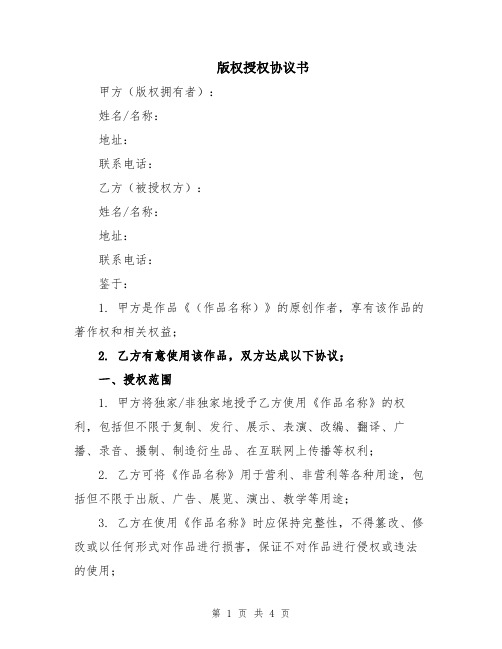 版权授权协议书

甲方（版权拥有者）：

姓名/名称：

地址：

联系电话：

乙方（被授权方）：

姓名/名称：

地址：

联系电话：

鉴于：

1. 甲方是作品《（作品名称）》的原创作者，享有该作品的著作权和相关权益；

2. 乙方有意使用该作品，双方达成以下协议；

一、授权范围

1. 甲方将独家/非独家地授予乙方使用《作品名称》的权利，包括但不限于复制、发行、展示、表演、改编、翻译、广播、录音、摄制、制造衍生品、在互联网上传播等权利；

2. 乙方可将《作品名称》用于营利、非营利等各种用途，包括但不限于出版、广告、展览、演出、教学等用途；

3. 乙方在使用《作品名称》时应保持完整性，不得篡改、修改或以任何形式对作品进行损害，保证不对作品进行侵权或违法的使用；

第 1 页 共 4 页